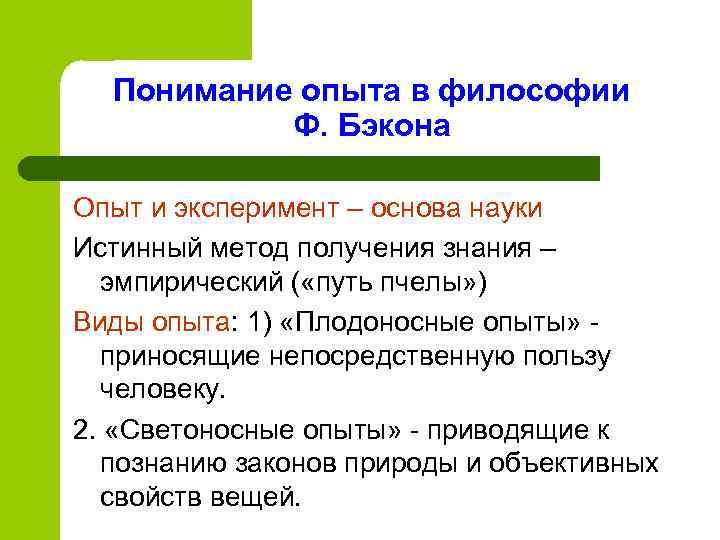 Понимание опыта в философии Ф. Бэкона

Опыт и эксперимент – основа науки

Истинный метод получения знания – эмпирический («путь пчелы»)

Виды опыта: 1) «Плодоносные опыты» - приносящие непосредственную пользу человеку.

2. «Светоносные опыты» - приводящие к познанию законов природы и объективных свойств вещей.